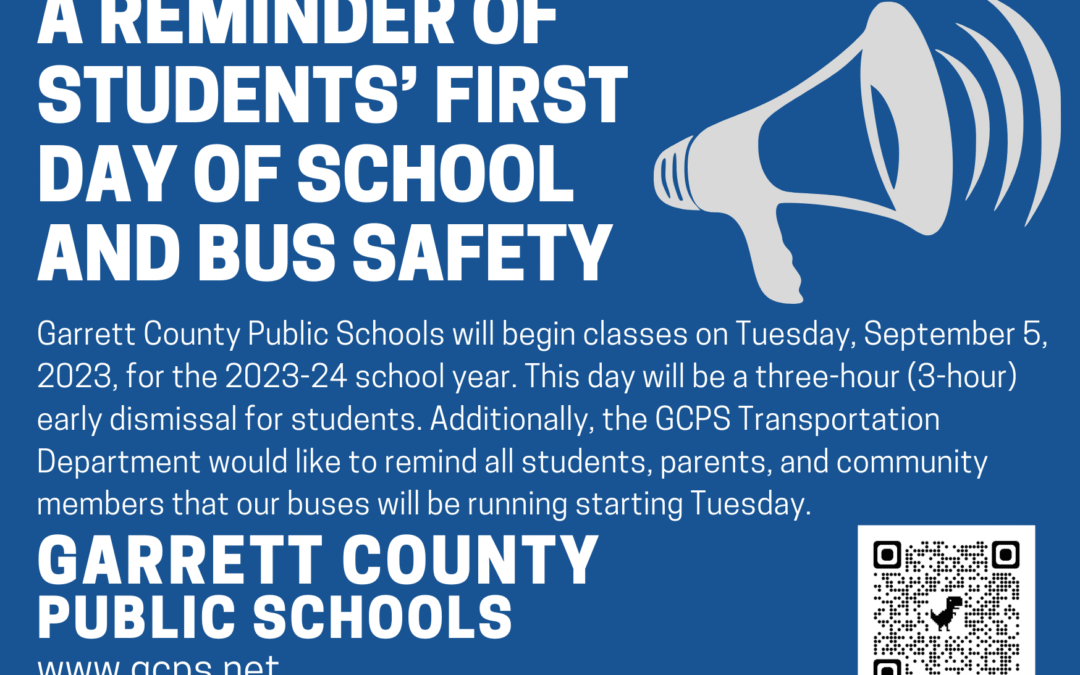 A REMINDER OF STUDENTS' FIRST DAY OF SCHOOL AND BUS SAFETY

Garrett County Public Schools will begin classes on Tuesday, September 5, 2023, for the 2023-24 school year. This day will be a three-hour (3-hour) early dismissal for students. Additionally, the GCPS Transportation Department would like to remind all students, parents, and community members that our buses will be running starting Tuesday.

GARRETT COUNTY PUBLIC SCHOOLS

www.gcps.net